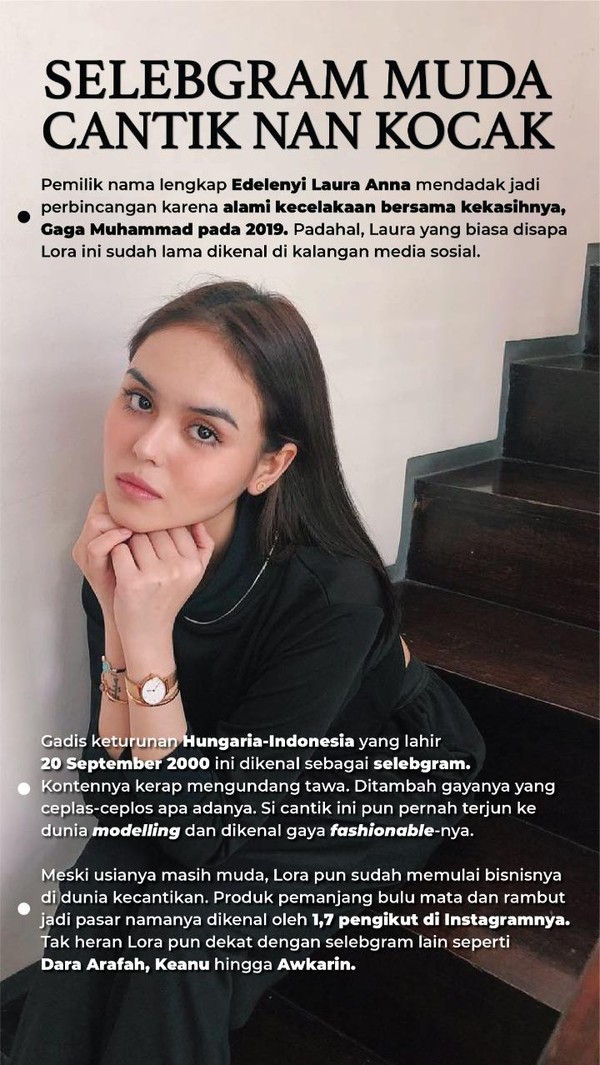 SELEBGRAM MUDA CANTIK NAN KOCAK

Pemilik nama lengkap Edelenyi Laura Anna mendadak jadi perbincangan karena alami kecelakaan bersama kekasihnya, Gaga Muhammad pada 2019. Padahal, Laura yang biasa disapa Lora ini sudah lama dikenal di kalangan media sosial.

Gadis keturunan Hungaria-Indonesia yang lahir 20 September 2000 ini dikenal sebagai selebgram. Kontennya kerap mengundang tawa. Ditambah gayanya yang ceplas-ceplos apa adanya. Si cantik ini pun pernah terjun ke dunia modelling dan dikenal gaya fashionable-nya.

Meski usianya masih muda, Lora pun sudah memulai bisnisnya di dunia kecantikan. Produk pemanjang bulu mata dan rambut jadi pasar namanya dikenal oleh 1,7 pengikut di Instagramnya. Tak heran Lora pun dekat dengan selebgram lain seperti Dara Arafah, Keanu hingga Awkarin.